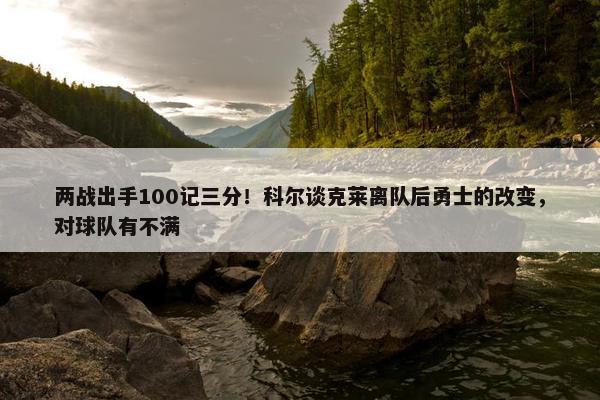 两战出手100记三分！科尔谈克莱离队后勇士的改变，对球队有不满